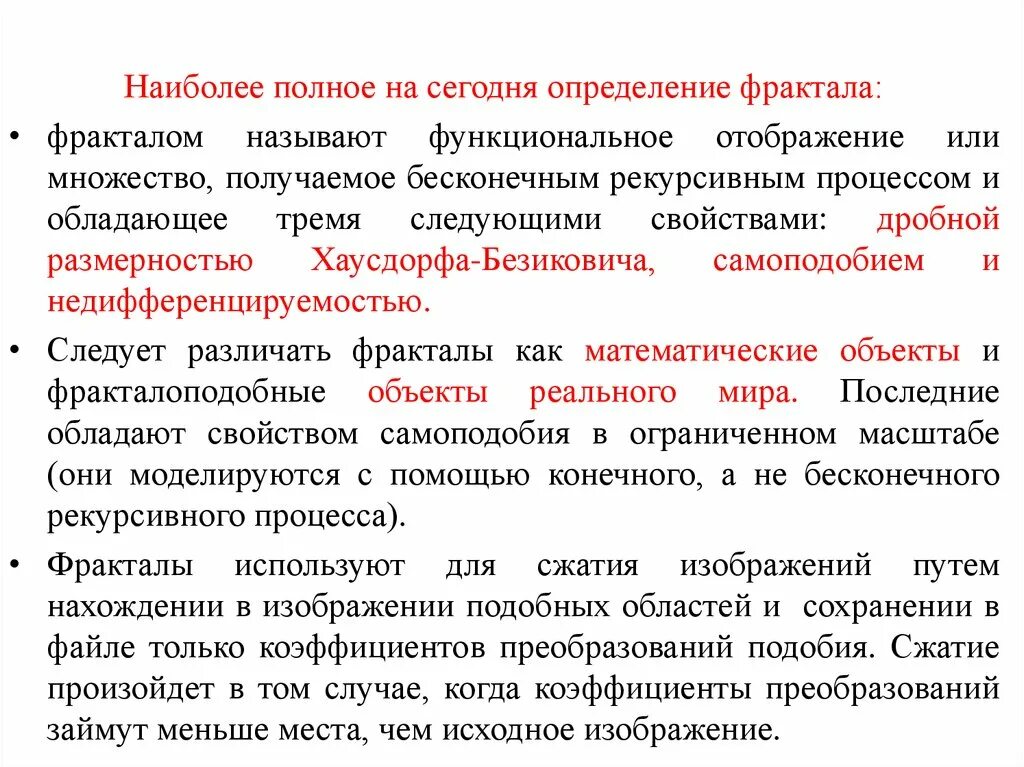 Наиболее полное на сегодня определение фрактала:

• фракталом называют функциональное отображение или множество, получаемое бесконечным рекурсивным процессом и обладающее тремя следующими свойствами: дробной размерностью Хаусдорфа-Безиковича, самоподобием и недифференцируемостью.

• Следует различать фракталы как математические объекты и фракталоподобные объекты реального мира. Последние обладают свойством самоподобия в ограниченном масштабе (они моделируются с помощью конечного, а не бесконечного рекурсивного процесса).

• Фракталы используют для сжатия изображений путем нахождении в изображении подобных областей и сохранении в файле только коэффициентов преобразований подобия. Сжатие произойдет в том случае, когда коэффициенты преобразований займут меньше места, чем исходное изображение.